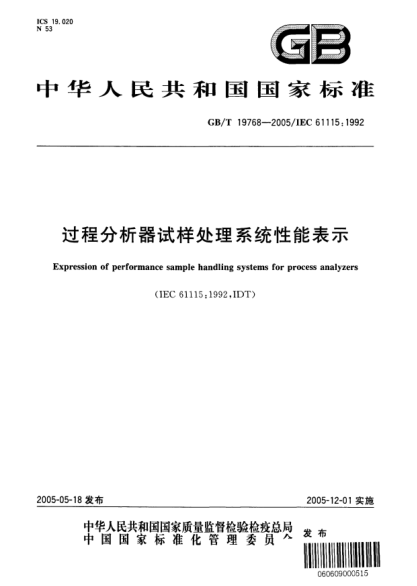 ICS 19.020
N 53

GB

中华人民共和国国家标准

GB/T 19768—2005/IEC 61115:1992

过程分析器试样处理系统性能表示

Expression of performance sample handling systems for process analyzers

(IEC 61115:1992,IDT)

2005-05-18 发布

2005-12-01 实施

中华人民共和国国家质量监督检验检疫总局
中国国家标准化管理委员会 发布

060609000515